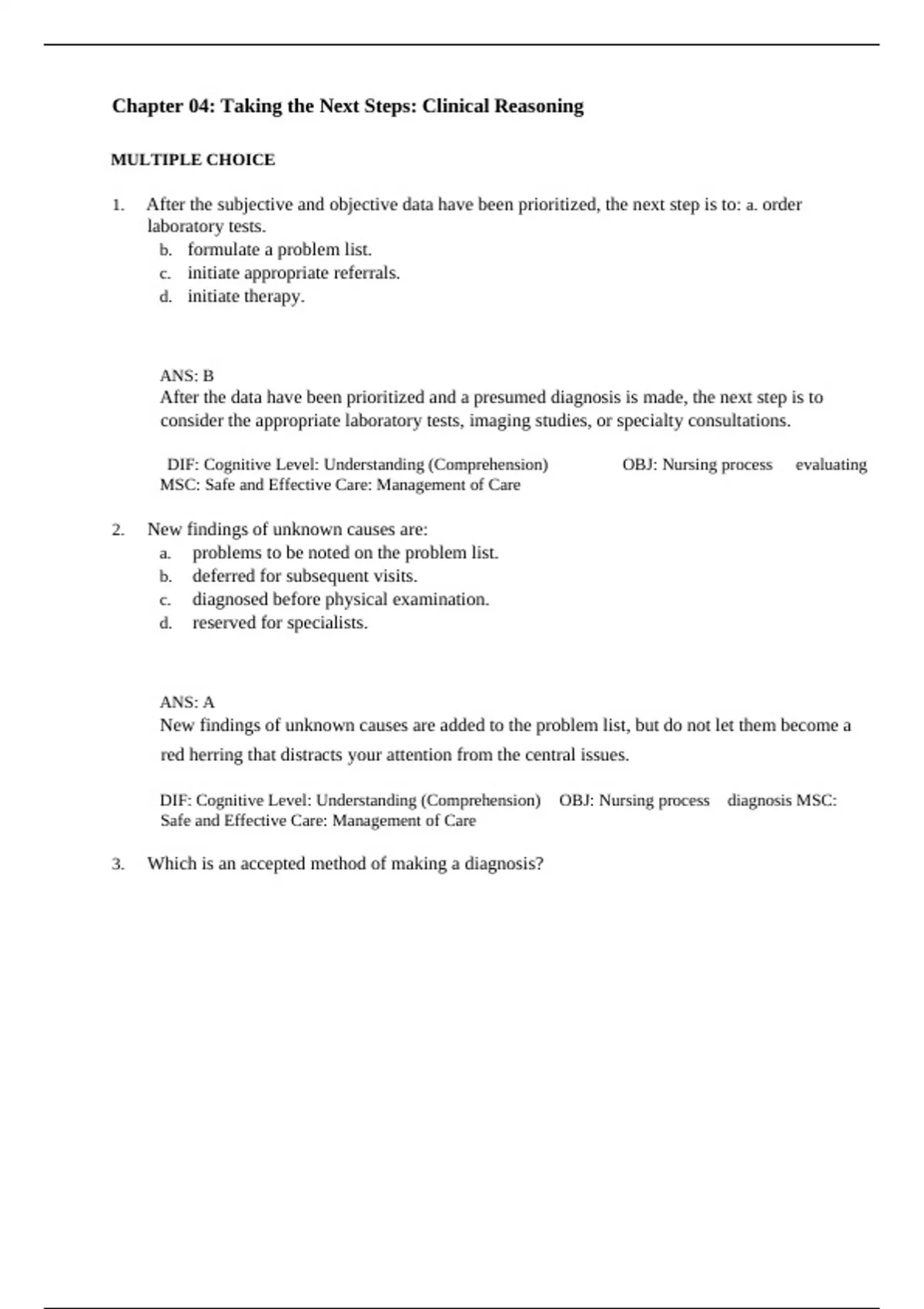 Chapter 04: Taking the Next Steps: Clinical Reasoning

MULTIPLE CHOICE

1. After the subjective and objective data have been prioritized, the next step is to: a. order laboratory tests.
b. formulate a problem list.
c. initiate appropriate referrals.
d. initiate therapy.

ANS: B
After the data have been prioritized and a presumed diagnosis is made, the next step is to consider the appropriate laboratory tests, imaging studies, or specialty consultations.

DIF: Cognitive Level: Understanding (Comprehension) OBJ: Nursing process evaluating MSC: Safe and Effective Care: Management of Care

2. New findings of unknown causes are:
a. problems to be noted on the problem list.
b. deferred for subsequent visits.
c. diagnosed before physical examination.
d. reserved for specialists.

ANS: A
New findings of unknown causes are added to the problem list, but do not let them become a red herring that distracts your attention from the central issues.

DIF: Cognitive Level: Understanding (Comprehension) OBJ: Nursing process diagnosis MSC: Safe and Effective Care: Management of Care

3. Which is an accepted method of making a diagnosis?